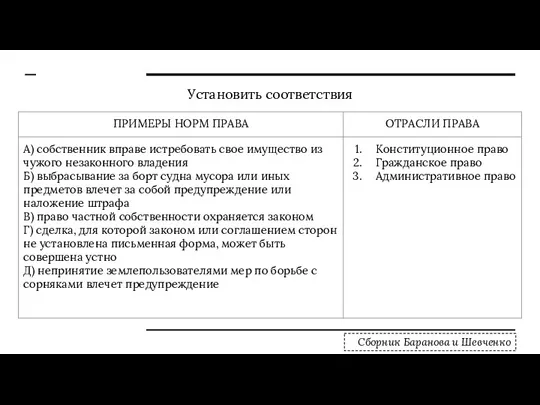 Установить соответствия

| ПРИМЕРЫ НОРМ ПРАВА | ОТРАСЛИ ПРАВА |
|---|---|
| А) собственник вправе истребовать свое имущество из чужого незаконного владения<br>Б) выбрасывание за борт судна мусора или иных предметов влечет за собой предупреждение или наложение штрафа<br>В) право частной собственности охраняется законом<br>Г) сделка, для которой законом или соглашением сторон не установлена письменная форма, может быть совершена устно<br>Д) непринятие землепользователями мер по борьбе с сорняками влечет предупреждение | 1. Конституционное право<br>2. Гражданское право<br>3. Административное право |

Сборник Баранова и Шевченко